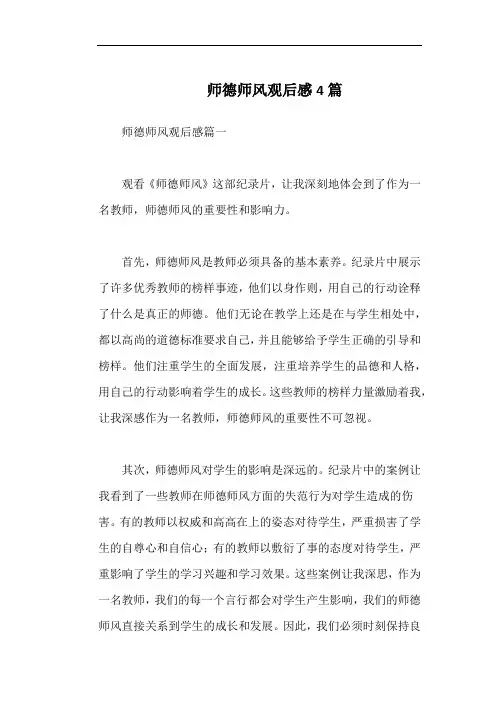 师德师风观后感 4 篇

师德师风观后感篇一

观看《师德师风》这部纪录片，让我深刻地体会到了作为一名教师，师德师风的重要性和影响力。

首先，师德师风是教师必须具备的基本素养。纪录片中展示了许多优秀教师的榜样事迹，他们以身作则，用自己的行动诠释了什么是真正的师德。他们无论在教学上还是在与学生相处中，都以高尚的道德标准要求自己，并且能够给予学生正确的引导和榜样。他们注重学生的全面发展，注重培养学生的品德和人格，用自己的行动影响着学生的成长。这些教师的榜样力量激励着我，让我深感作为一名教师，师德师风的重要性不可忽视。

其次，师德师风对学生的影响是深远的。纪录片中的案例让我看到了一些教师在师德师风方面的失范行为对学生造成的伤害。有的教师以权威和高高在上的姿态对待学生，严重损害了学生的自尊心和自信心；有的教师以敷衍了事的态度对待学生，严重影响了学生的学习兴趣和学习效果。这些案例让我深思，作为一名教师，我们的每一个言行都会对学生产生影响，我们的师德师风直接关系到学生的成长和发展。因此，我们必须时刻保持良